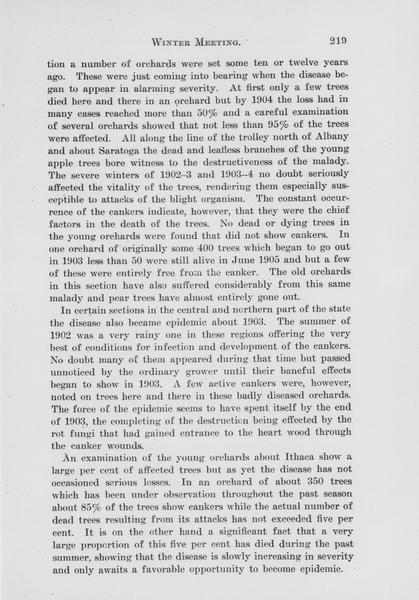 WINTER MEETING. 219

tion a number of orchards were set some ten or twelve years ago. These were just coming into bearing when the disease began to appear in alarming severity. At first only a few trees died here and there in an orchard but by 1904 the loss had in many cases reached more than 50% and a careful examination of several orchards showed that not less than 95% of the trees were affected. All along the line of the trolley north of Albany and about Saratoga the dead and leafless branches of the young apple trees bore witness to the destructiveness of the malady. The severe winters of 1902–3 and 1903–4 no doubt seriously affected the vitality of the trees, rendering them especially susceptible to attacks of the blight organism. The constant occurrence of the cankers indicate, however, that they were the chief factors in the death of the trees. No dead or dying trees in the young orchards were found that did not show cankers. In one orchard of originally some 400 trees which began to go out in 1903 less than 50 were still alive in June 1905 and but a few of these were entirely free from the canker. The old orchards in this section have also suffered considerably from this same malady and pear trees have almost entirely gone out.

In certain sections in the central and northern part of the state the disease also became epidemic about 1903. The summer of 1902 was a very rainy one in these regions offering the very best of conditions for infection and development of the cankers. No doubt many of them appeared during that time but passed unnoticed by the ordinary grower until their baneful effects began to show in 1903. A few active cankers were, however, noted on trees here and there in these badly diseased orchards. The force of the epidemic seems to have spent itself by the end of 1903, the completing of the destruction being effected by the rot fungi that had gained entrance to the heart wood through the canker wounds.

An examination of the young orchards about Ithaca show a large per cent of affected trees but as yet the disease has not occasioned serious losses. In an orchard of about 350 trees which has been under observation throughout the past season about 85% of the trees show cankers while the actual number of dead trees resulting from its attacks has not exceeded five per cent. It is on the other hand a significant fact that a very large proportion of this five per cent has died during the past summer, showing that the disease is slowly increasing in severity and only awaits a favorable opportunity to become epidemic.